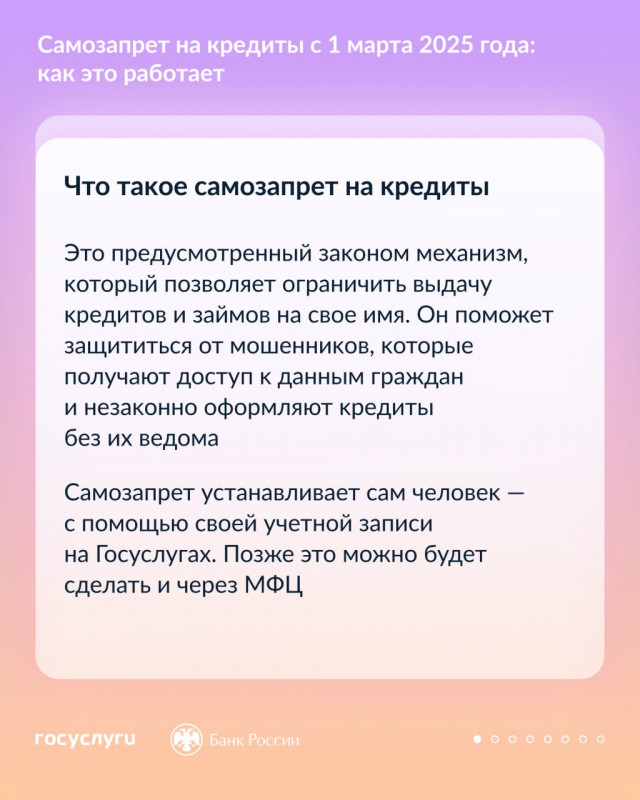 Самозапрет на кредиты с 1 марта 2025 года: как это работает

Что такое самозапрет на кредиты

Это предусмотренный законом механизм, который позволяет ограничить выдачу кредитов и займов на свое имя. Он поможет защититься от мошенников, которые получают доступ к данным граждан и незаконно оформляют кредиты без их ведома

Самозапрет устанавливает сам человек — с помощью своей учетной записи на Госуслугах. Позже это можно будет сделать и через МФЦ

госуслуги

Банк России